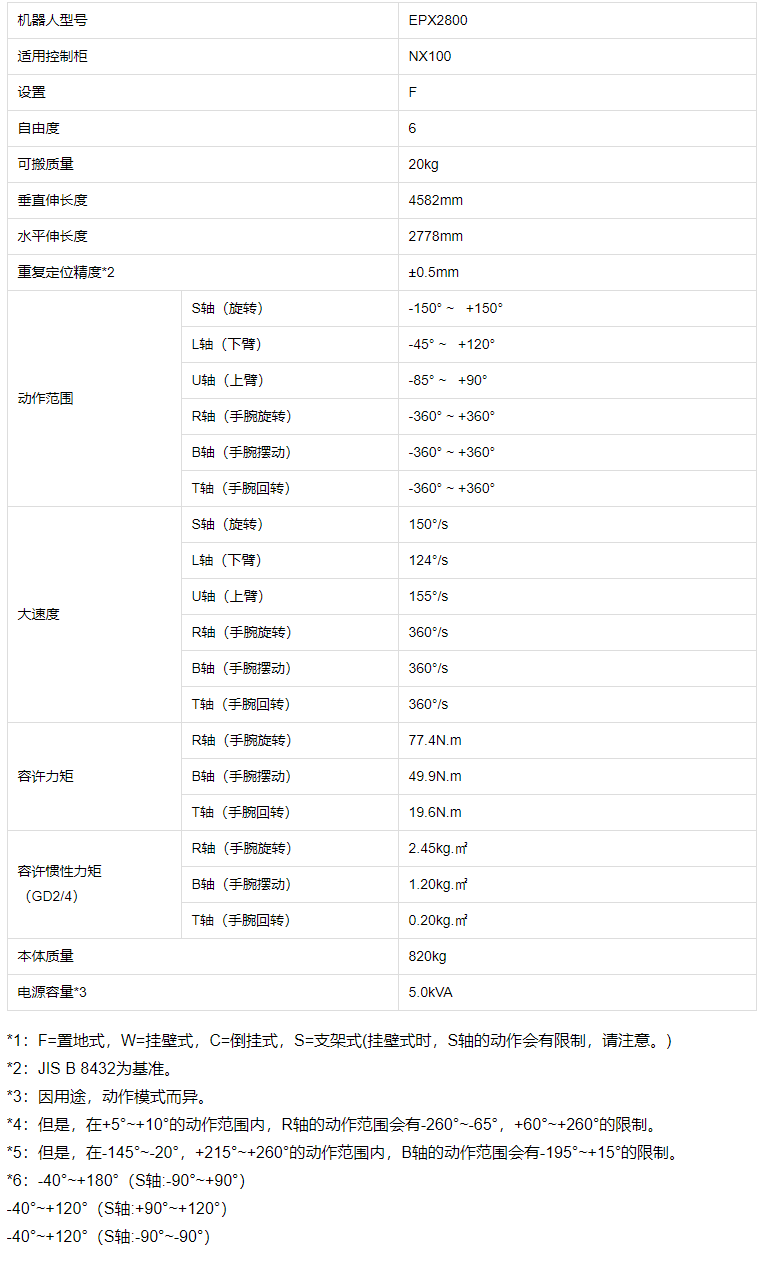 | 机器人型号 | | EPX2800 |
|---|---|---|
| 适用控制柜 | | NX100 |
| 设置 | | F |
| 自由度 | | 6 |
| 可搬质量 | | 20kg |
| 垂直伸长度 | | 4582mm |
| 水平伸长度 | | 2778mm |
| 重复定位精度*2 | | ±0.5mm |
| 动作范围 | S轴（旋转） | -150° ~ +150° |
| | L轴（下臂） | -45° ~ +120° |
| | U轴（上臂） | -85° ~ +90° |
| | R轴（手腕旋转） | -360° ~ +360° |
| | B轴（手腕摆动） | -360° ~ +360° |
| | T轴（手腕回转） | -360° ~ +360° |
| 大速度 | S轴（旋转） | 150°/s |
| | L轴（下臂） | 124°/s |
| | U轴（上臂） | 155°/s |
| | R轴（手腕旋转） | 360°/s |
| | B轴（手腕摆动） | 360°/s |
| | T轴（手腕回转） | 360°/s |
| 容许力矩 | R轴（手腕旋转） | 77.4N.m |
| | B轴（手腕摆动） | 49.9N.m |
| | T轴（手腕回转） | 19.6N.m |
| 容许惯性力矩（GD2/4） | R轴（手腕旋转） | 2.45kg.㎡ |
| | B轴（手腕摆动） | 1.20kg.㎡ |
| | T轴（手腕回转） | 0.20kg.㎡ |
| 本体质量 | | 820kg |
| 电源容量*3 | | 5.0kVA |

*1：F=置地式，W=挂壁式，C=倒挂式，S=支架式(挂壁式时，S轴的动作会有限制，请注意。)
*2：JIS B 8432为基准。
*3：因用途，动作模式而异。
*4：但是，在+5°~+10°的动作范围内，R轴的动作范围会有-260°~-65°，+60°~+260°的限制。
*5：但是，在-145°~-20°，+215°~+260°的动作范围内，B轴的动作范围会有-195°~+15°的限制。
*6：-40°~+180°（S轴:-90°~+90°）
-40°~+120°（S轴:+90°~+120°）
-40°~+120°（S轴:-90°~-90°）